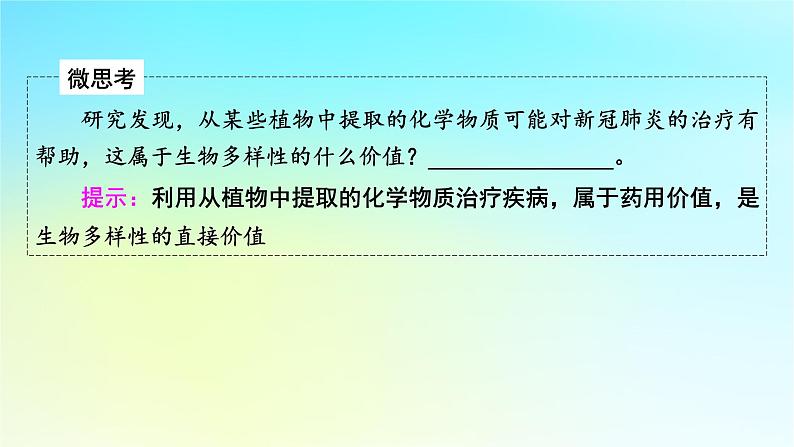 微思考

研究发现，从某些植物中提取的化学物质可能对新冠肺炎的治疗有帮助，这属于生物多样性的什么价值？________________。

提示：利用从植物中提取的化学物质治疗疾病，属于药用价值，是生物多样性的直接价值